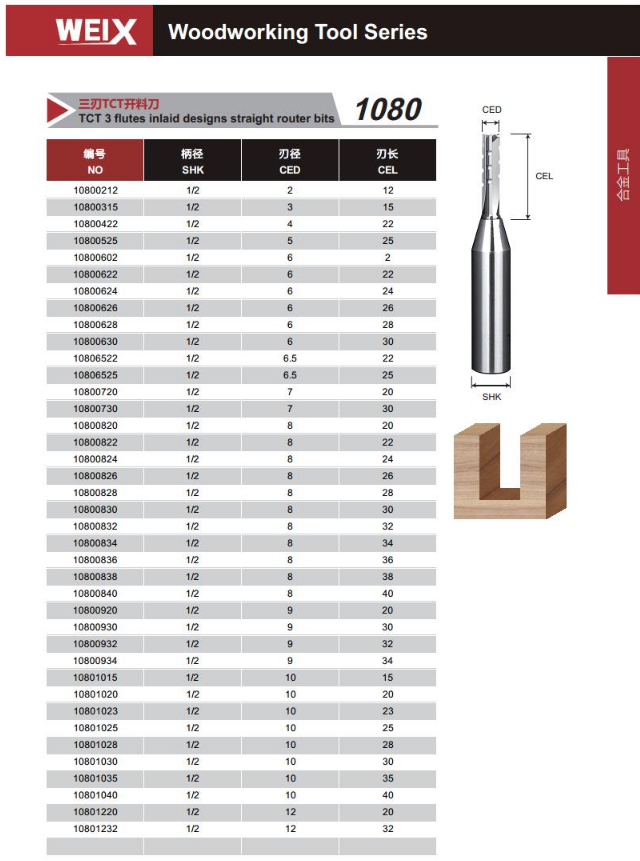 WEIX Woodworking Tool Series

三刃TCT开料刀
TCT 3 flutes inlaid designs straight router bits
1080

| 编号 NO | 柄径 SHK | 刃径 CED | 刃长 CEL |
|---|---|---|---|
| 10800212 | 1/2 | 2 | 12 |
| 10800315 | 1/2 | 3 | 15 |
| 10800422 | 1/2 | 4 | 22 |
| 10800525 | 1/2 | 5 | 25 |
| 10800602 | 1/2 | 6 | 2 |
| 10800622 | 1/2 | 6 | 22 |
| 10800624 | 1/2 | 6 | 24 |
| 10800626 | 1/2 | 6 | 26 |
| 10800628 | 1/2 | 6 | 28 |
| 10800630 | 1/2 | 6 | 30 |
| 10806522 | 1/2 | 6.5 | 22 |
| 10806525 | 1/2 | 6.5 | 25 |
| 10800720 | 1/2 | 7 | 20 |
| 10800730 | 1/2 | 7 | 30 |
| 10800820 | 1/2 | 8 | 20 |
| 10800822 | 1/2 | 8 | 22 |
| 10800824 | 1/2 | 8 | 24 |
| 10800826 | 1/2 | 8 | 26 |
| 10800828 | 1/2 | 8 | 28 |
| 10800830 | 1/2 | 8 | 30 |
| 10800832 | 1/2 | 8 | 32 |
| 10800834 | 1/2 | 8 | 34 |
| 10800836 | 1/2 | 8 | 36 |
| 10800838 | 1/2 | 8 | 38 |
| 10800840 | 1/2 | 8 | 40 |
| 10800920 | 1/2 | 9 | 20 |
| 10800930 | 1/2 | 9 | 30 |
| 10800932 | 1/2 | 9 | 32 |
| 10800934 | 1/2 | 9 | 34 |
| 10801015 | 1/2 | 10 | 15 |
| 10801020 | 1/2 | 10 | 20 |
| 10801023 | 1/2 | 10 | 23 |
| 10801025 | 1/2 | 10 | 25 |
| 10801028 | 1/2 | 10 | 28 |
| 10801030 | 1/2 | 10 | 30 |
| 10801035 | 1/2 | 10 | 35 |
| 10801040 | 1/2 | 10 | 40 |
| 10801220 | 1/2 | 12 | 20 |
| 10801232 | 1/2 | 12 | 32 |

CED
CEL
SHK

合金工具